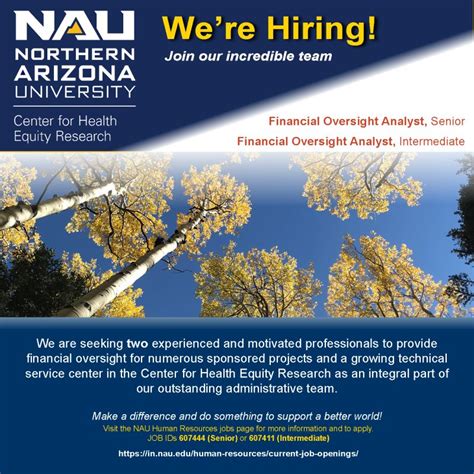 NAU
NORTHERN
ARIZONA
UNIVERSITY

Center for Health
Equity Research

We're Hiring!

Join our incredible team

Financial Oversight Analyst, Senior
Financial Oversight Analyst, Intermediate

We are seeking two experienced and motivated professionals to provide financial oversight for numerous sponsored projects and a growing technical service center in the Center for Health Equity Research as an integral part of our outstanding administrative team.

Make a difference and do something to support a better world!

Visit the NAU Human Resources jobs page for more information and to apply.
JOB IDs 607444 (Senior) or 607411 (Intermediate)

https://in.nau.edu/human-resources/current-job-openings/